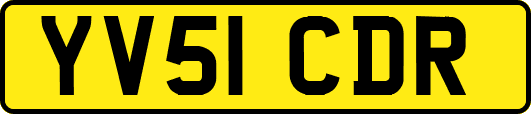 YV51 CDR